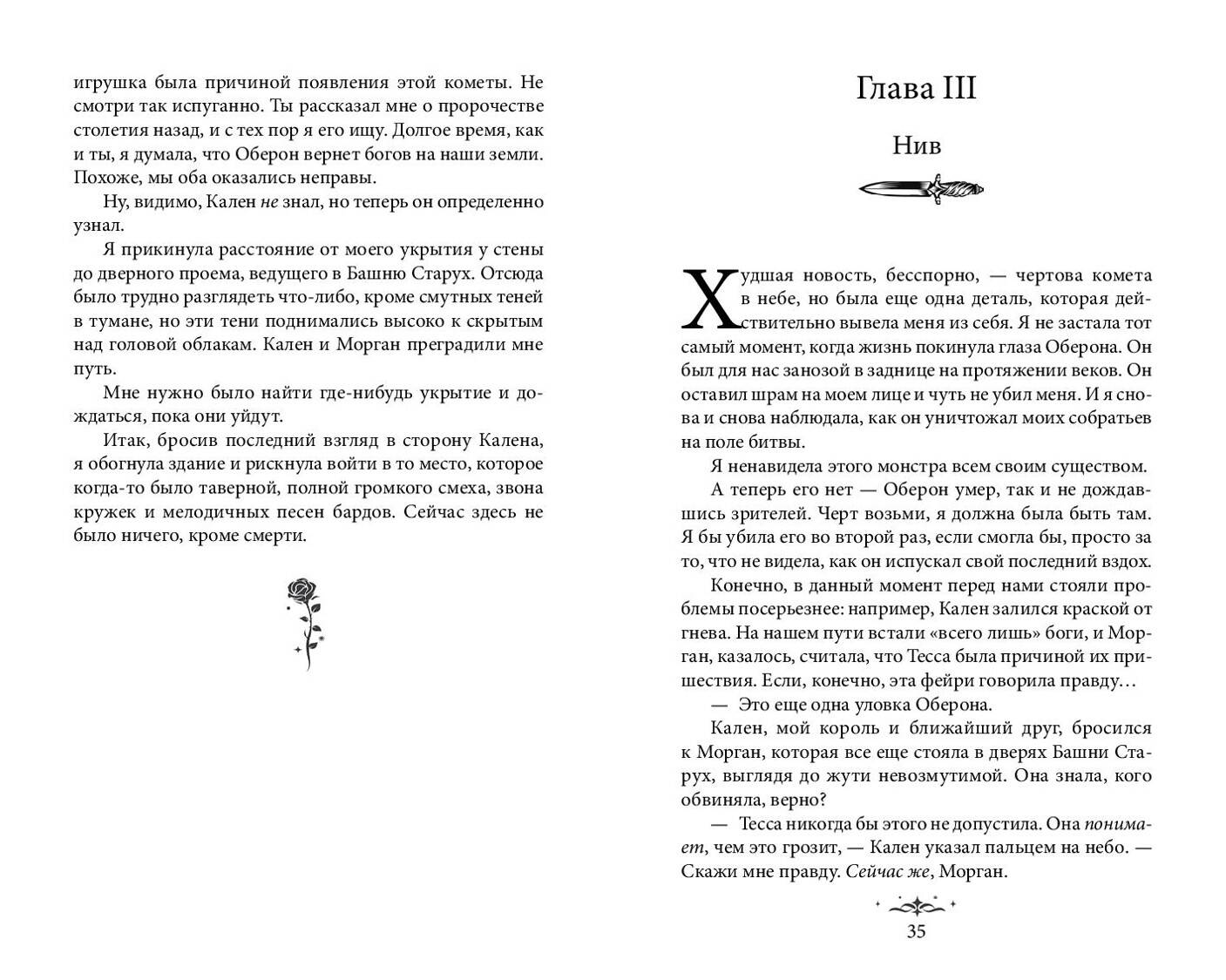 игрушка была причиной появления этой кометы. Не смотри так испуганно. Ты рассказал мне о пророчестве столетия назад, и с тех пор я его ищу. Долгое время, как и ты, я думала, что Оберон вернет богов на наши земли. Похоже, мы оба оказались неправы.

Ну, видимо, Кален не знал, но теперь он определенно узнал.

Я прикинула расстояние от моего укрытия у стены до дверного проема, ведущего в Башню Старух. Отсюда было трудно разглядеть что-либо, кроме смутных теней в тумане, но эти тени поднимались высоко к скрытым над головой облакам. Кален и Морган преградили мне путь.

Мне нужно было найти где-нибудь укрытие и дождаться, пока они уйдут.

Итак, бросив последний взгляд в сторону Калена, я обогнула здание и рискнула войти в то место, которое когда-то было таверной, полной громкого смеха, звона кружек и мелодичных песен бардов. Сейчас здесь не было ничего, кроме смерти.

Глава III

Нив

Худшая новость, бесспорно, — чертова комета в небе, но была еще одна деталь, которая действительно вывела меня из себя. Я не застала тот самый момент, когда жизнь покинула глаза Оберона. Он был для нас занозой в заднице на протяжении веков. Он оставил шрам на моем лице и чуть не убил меня. И я снова и снова наблюдала, как он уничтожал моих собратьев на поле битвы.

Я ненавидела этого монстра всем своим существом.

А теперь его нет — Оберон умер, так и не дождавшись зрителей. Черт возьми, я должна была быть там. Я бы убила его во второй раз, если смогла бы, просто за то, что не видела, как он испускал свой последний вздох.

Конечно, в данный момент перед нами стояли проблемы посерьезнее: например, Кален залился краской от гнева. На нашем пути встали «всего лишь» боги, и Морган, казалось, считала, что Тесса была причиной их пришествия. Если, конечно, эта фейри говорила правду…

— Это еще одна уловка Оберона.

Кален, мой король и ближайший друг, бросился к Морган, которая все еще стояла в дверях Башни Старух, выглядя до жути невозмутимой. Она знала, кого обвиняла, верно?

— Тесса никогда бы этого не допустила. Она понимает, чем это грозит, — Кален указал пальцем на небо. — Скажи мне правду. Сейчас же, Морган.

35